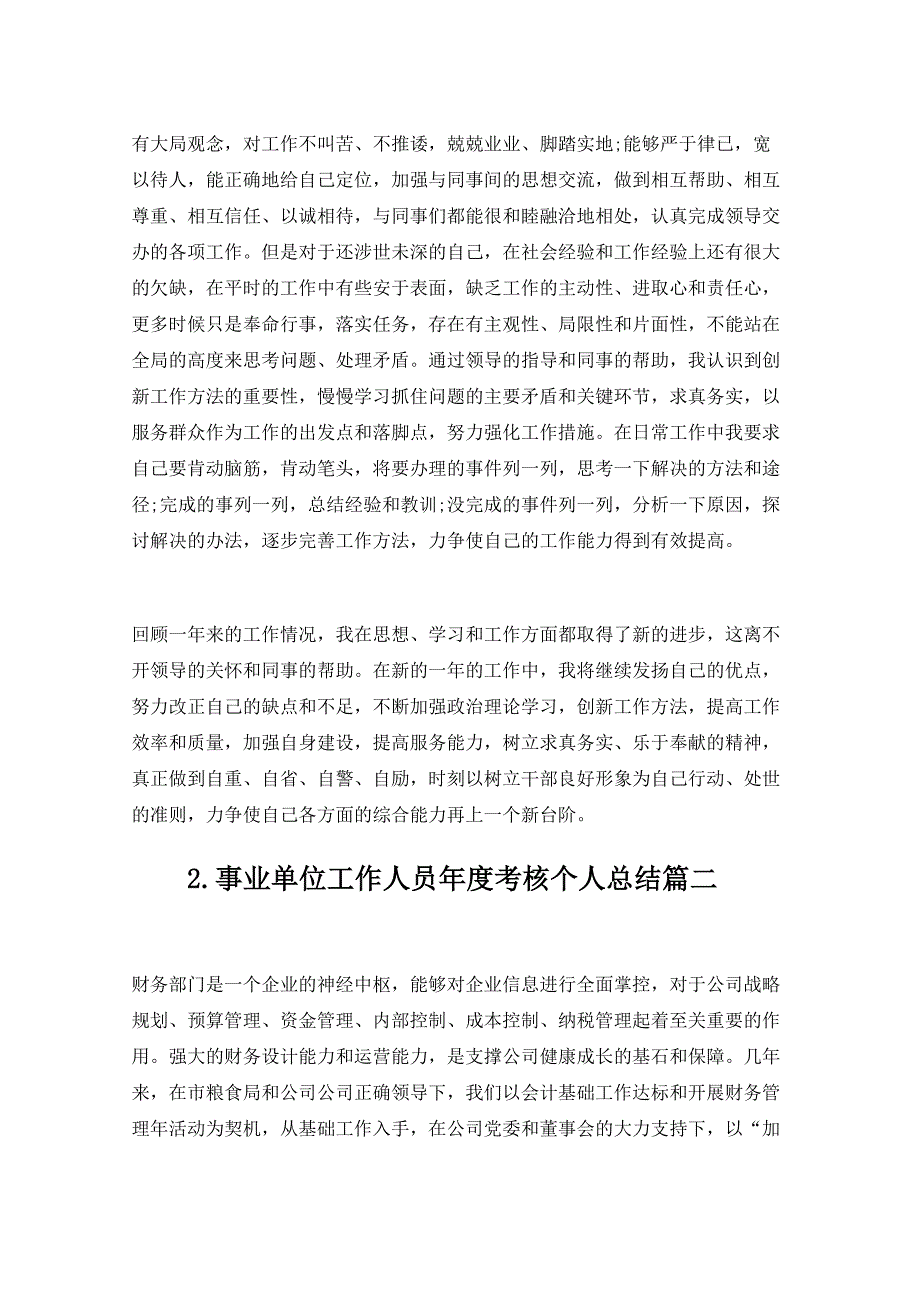 有大局观念，对工作不叫苦、不推诿，兢兢业业、脚踏实地;能够严于律已，宽以待人，能正确地给自己定位，加强与同事间的思想交流，做到相互帮助、相互尊重、相互信任、以诚相待，与同事们都能很和睦融洽地相处，认真完成领导交办的各项工作。但是对于还涉世未深的自己，在社会经验和工作经验上还有很大的欠缺，在平时的工作中有些安于表面，缺乏工作的主动性、进取心和责任心，更多时候只是奉命行事，落实任务，存在有主观性、局限性和片面性，不能站在全局的高度来思考问题、处理矛盾。通过领导的指导和同事的帮助，我认识到创新工作方法的重要性，慢慢学习抓住问题的主要矛盾和关键环节，求真务实，以服务群众作为工作的出发点和落脚点，努力强化工作措施。在日常工作中我要求自己要肯动脑筋，肯动笔头，将要办理的事件列一列，思考一下解决的方法和途径;完成的事列一列，总结经验和教训;没完成的事件列一列，分析一下原因，探讨解决的办法，逐步完善工作方法，力争使自己的工作能力得到有效提高。

回顾一年来的工作情况，我在思想、学习和工作方面都取得了新的进步，这离不开领导的关怀和同事的帮助。在新的一年的工作中，我将继续发扬自己的优点，努力改正自己的缺点和不足，不断加强政治理论学习，创新工作方法，提高工作效率和质量，加强自身建设，提高服务能力，树立求真务实、乐于奉献的精神，真正做到自重、自省、自警、自励，时刻以树立干部良好形象为自己行动、处世的准则，力争使自己各方面的综合能力再上一个新台阶。

2.事业单位工作人员年度考核个人总结篇二

财务部门是一个企业的神经中枢，能够对企业信息进行全面掌控，对于公司战略规划、预算管理、资金管理、内部控制、成本控制、纳税管理起着至关重要的作用。强大的财务设计能力和运营能力，是支撑公司健康成长的基石和保障。几年来，在市粮食局和公司公司正确领导下，我们以会计基础工作达标和开展财务管理年活动为契机，从基础工作入手，在公司党委和董事会的大力支持下，以“加